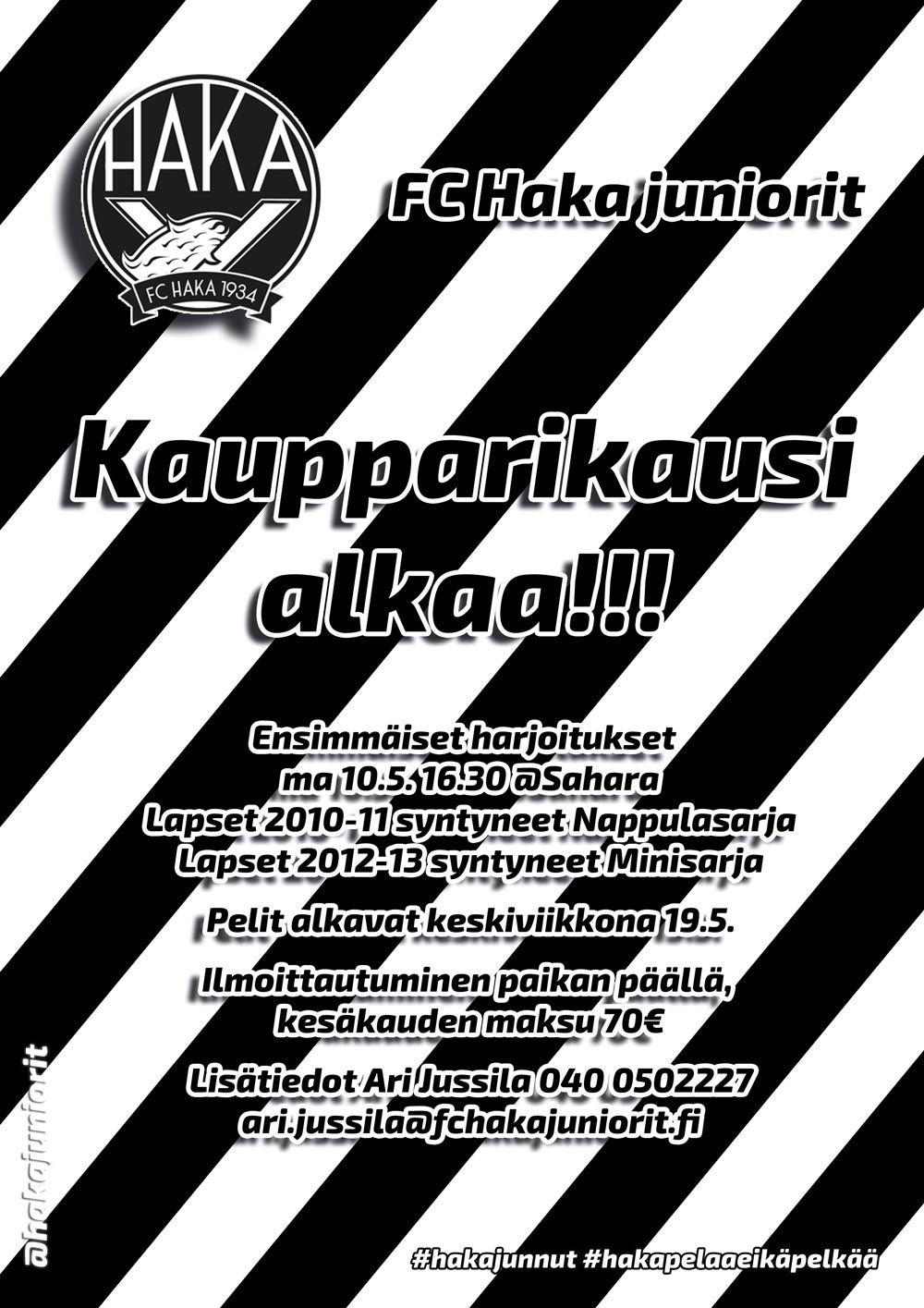 HAKA

FC HAKA 1934

FC Haka juniorit

Kaupparikausi alkaa!!!

Ensimmäiset harjoitukset
ma 10.5. 16.30 @Sahara
Lapset 2010-11 syntyneet Nappulasarja
Lapset 2012-13 syntyneet Minisarja

Pelit alkavat keskiviikkona 19.5.

Ilmoittautuminen paikan päällä, kesäkauden maksu 70€

Lisätiedot Ari Jussila 040 0502227
ari.jussila@fchakajuniorit.fi

@hakajuniorit

#hakajunnut #hakapelaaeikäpelkää